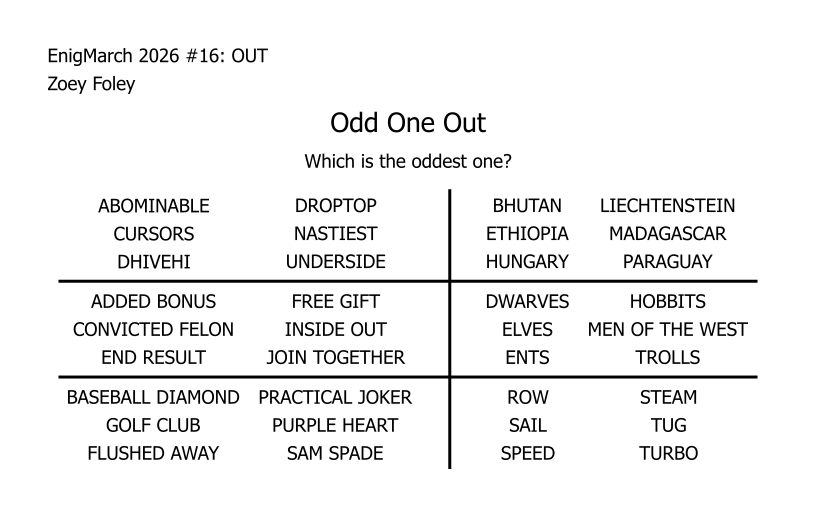 EnigMarch 2026 #16: OUT
Zoey Foley

Odd One Out

Which is the oddest one?

ABOMINABLE
CURSORS
DHIVEHI

DROPTOP
NASTIEST
UNDERSIDE

BHUTAN
ETHIOPIA
HUNGARY

LIECHTENSTEIN
MADAGASCAR
PARAGUAY

ADDED BONUS
CONVICTED FELON
END RESULT

FREE GIFT
INSIDE OUT
JOIN TOGETHER

DWARVES
ELVES
ENTS

HOBBITS
MEN OF THE WEST
TROLLS

BASEBALL DIAMOND
GOLF CLUB
FLUSHED AWAY

PRACTICAL JOKER
PURPLE HEART
SAM SPADE

ROW
SAIL
SPEED

STEAM
TUG
TURBO